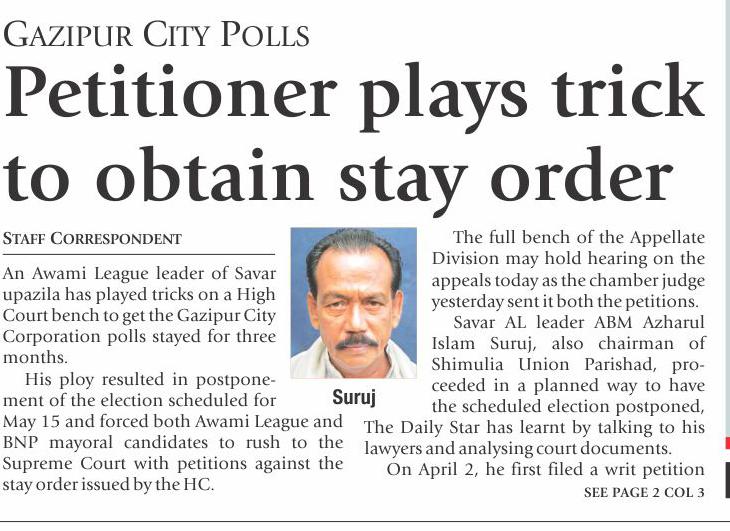 GAZIPUR CITY POLLS

Petitioner plays trick to obtain stay order

STAFF CORRESPONDENT

An Awami League leader of Savar upazila has played tricks on a High Court bench to get the Gazipur City Corporation polls stayed for three months.

His ploy resulted in postponement of the election scheduled for May 15 and forced both Awami League and BNP mayoral candidates to rush to the Supreme Court with petitions against the stay order issued by the HC.

Suruj

The full bench of the Appellate Division may hold hearing on the appeals today as the chamber judge yesterday sent it both the petitions.

Savar AL leader ABM Azharul Islam Suruj, also chairman of Shimulia Union Parishad, proceeded in a planned way to have the scheduled election postponed, The Daily Star has learnt by talking to his lawyers and analysing court documents.

On April 2, he first filed a writ petition

SEE PAGE 2 COL 3